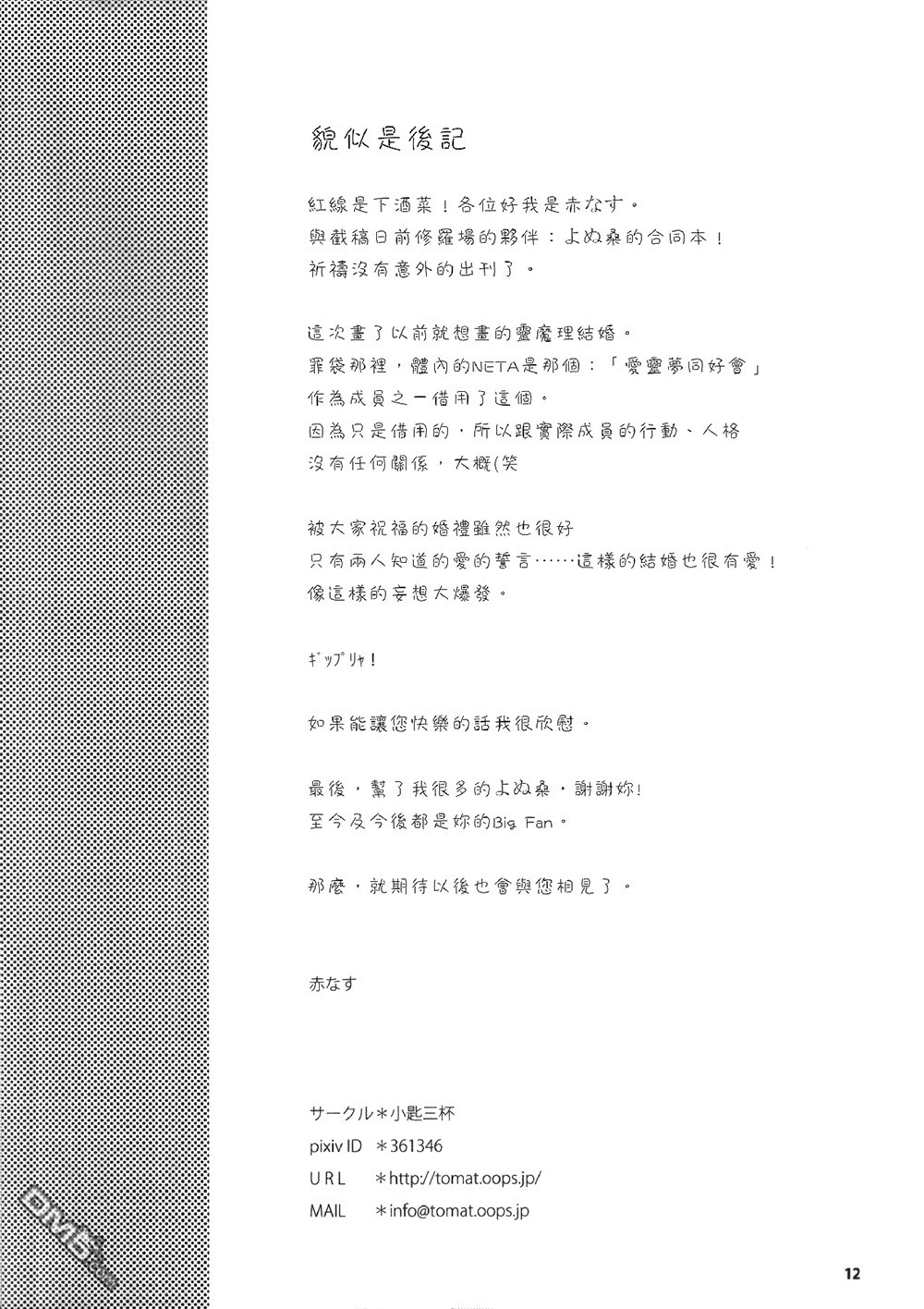 貌似是後記

紅線是下酒菜！各位好我是赤なす。
與截稿日前修羅場的夥伴：よぬ桑的合同本！
祈禱沒有意外的出刊了。

這次畫了以前就想畫的靈魔理結婚。
罪袋那裡，體內的NETA是那個：「愛靈夢同好會」
作為成員之一借用了這個。
因為只是借用的，所以跟實際成員的行動、人格
沒有任何關係，大概(笑

被大家祝福的婚禮雖然也很好
只有兩人知道的愛的誓言……這樣的結婚也很有愛！
像這樣的妄想大爆發。

ギップリャ！

如果能讓您快樂的話我很欣慰。

最後，幫了我很多的よぬ桑，謝謝妳！
至今及今後都是妳的Big Fan。

那麼，就期待以後也會與您相見了。

赤なす

サークル＊小匙三杯
pixiv ID ＊361346
URL ＊http://tomat.oops.jp/
MAIL ＊info@tomat.oops.jp

DM5.com

12